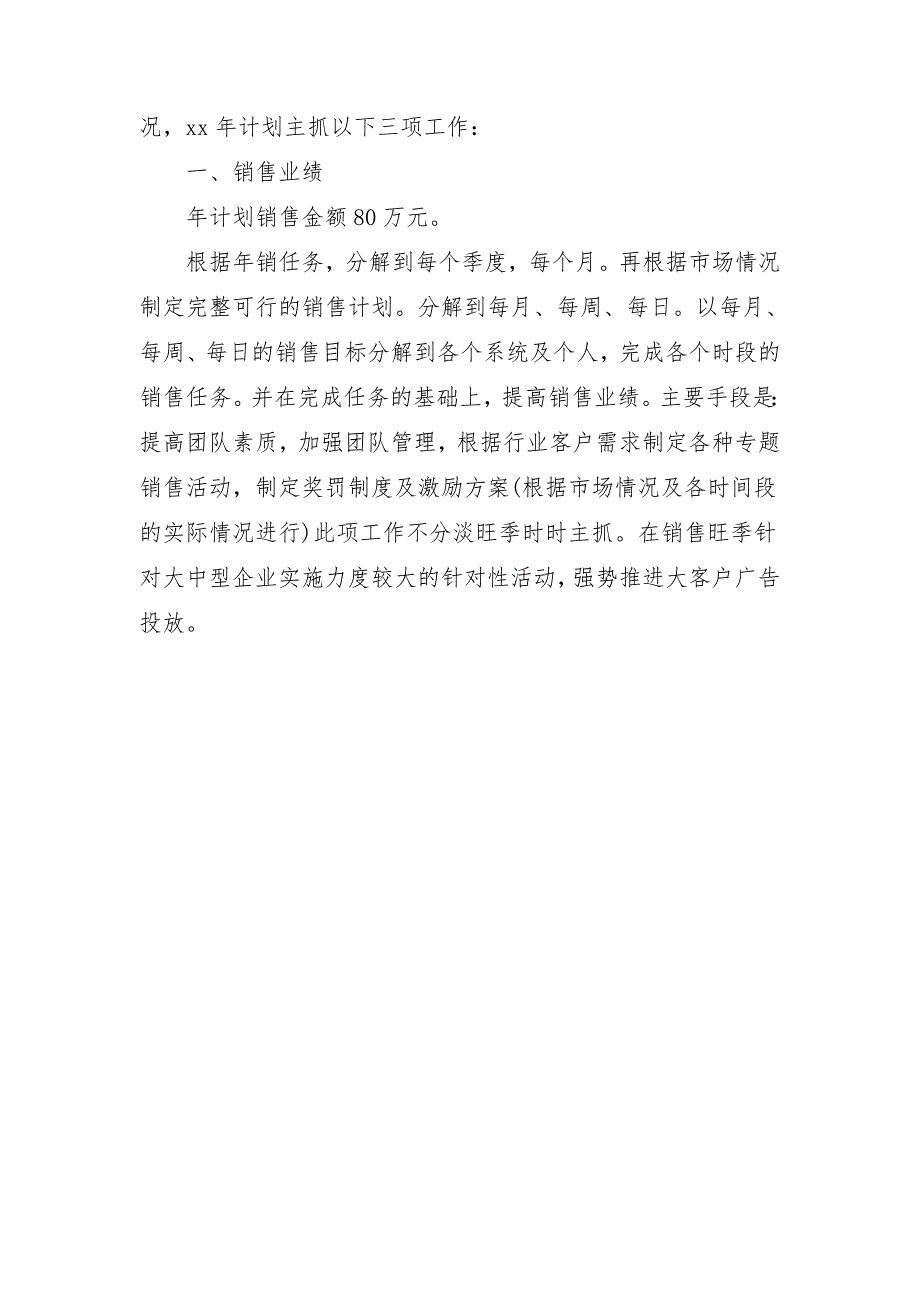 况，xx 年计划主抓以下三项工作：

一、销售业绩

年计划销售金额 80 万元。

根据年销任务，分解到每个季度，每个月。再根据市场情况制定完整可行的销售计划。分解到每月、每周、每日。以每月、每周、每日的销售目标分解到各个系统及个人，完成各个时段的销售任务。并在完成任务的基础上，提高销售业绩。主要手段是:提高团队素质，加强团队管理，根据行业客户需求制定各种专题销售活动，制定奖罚制度及激励方案(根据市场情况及各时间段的实际情况进行)此项工作不分淡旺季时时主抓。在销售旺季针对大中型企业实施力度较大的针对性活动，强势推进大客户广告投放。